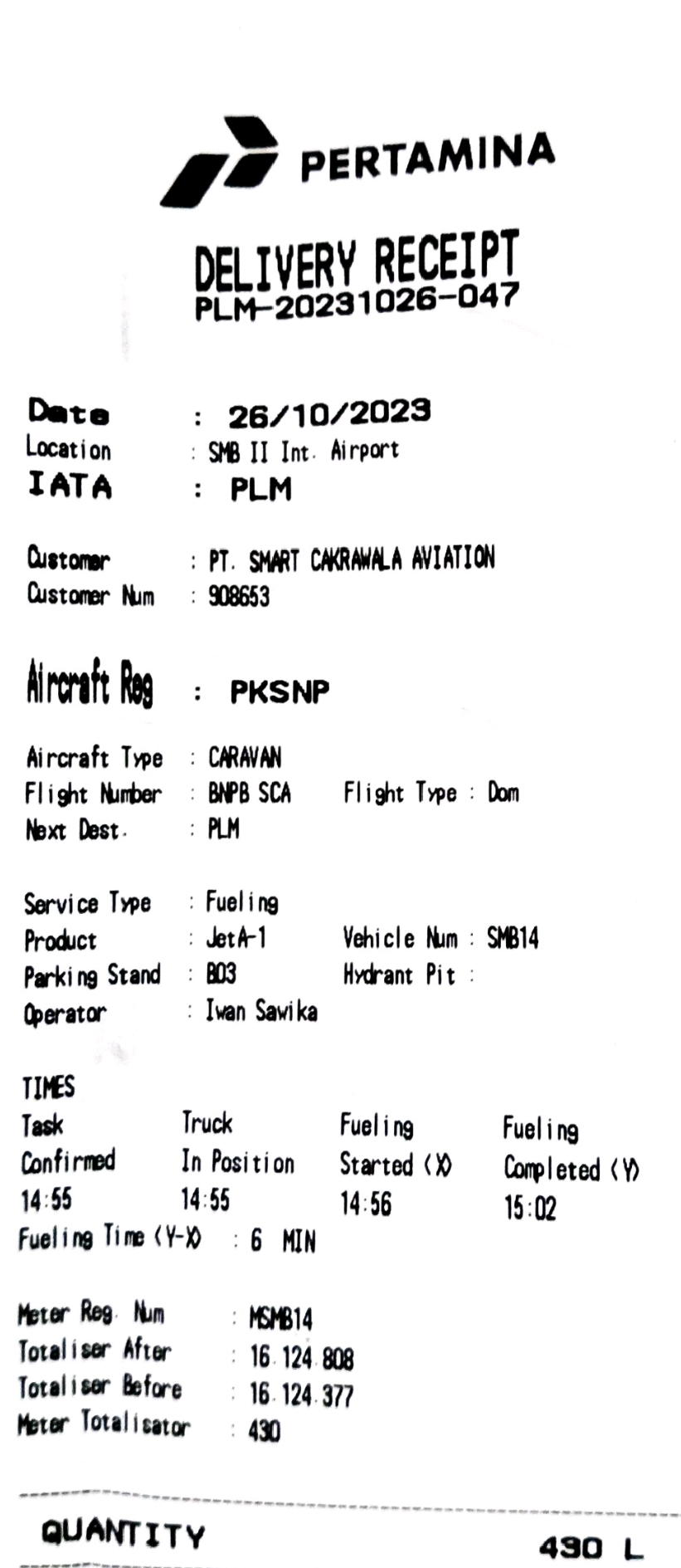 PERTAMINA

DELIVERY RECEIPT
PLM-20231026-047

Date : 26/10/2023
Location : SMB II Int. Airport
IATA : PLM

Customer : PT. SMART CAKRAWALA AVIATION
Customer Num : 908653

Aircraft Reg : PKSNP

Aircraft Type : CARAVAN
Flight Number : BNPB SCA Flight Type : Dom
Next Dest. : PLM

Service Type : Fueling
Product : JetA-1 Vehicle Num : SMB14
Parking Stand : B03 Hydrant Pit :
Operator : Iwan Sawika

TIMES

| Task Confirmed | Truck In Position | Fueling Started (X) | Fueling Completed (Y) |
|---|---|---|---|
| 14:55 | 14:55 | 14:56 | 15:02 |

Fueling Time (Y-X) : 6 MIN

Meter Reg. Num : MSMB14
Totaliser After : 16.124.808
Totaliser Before : 16.124.377
Meter Totalisator : 430

QUANTITY 430 L